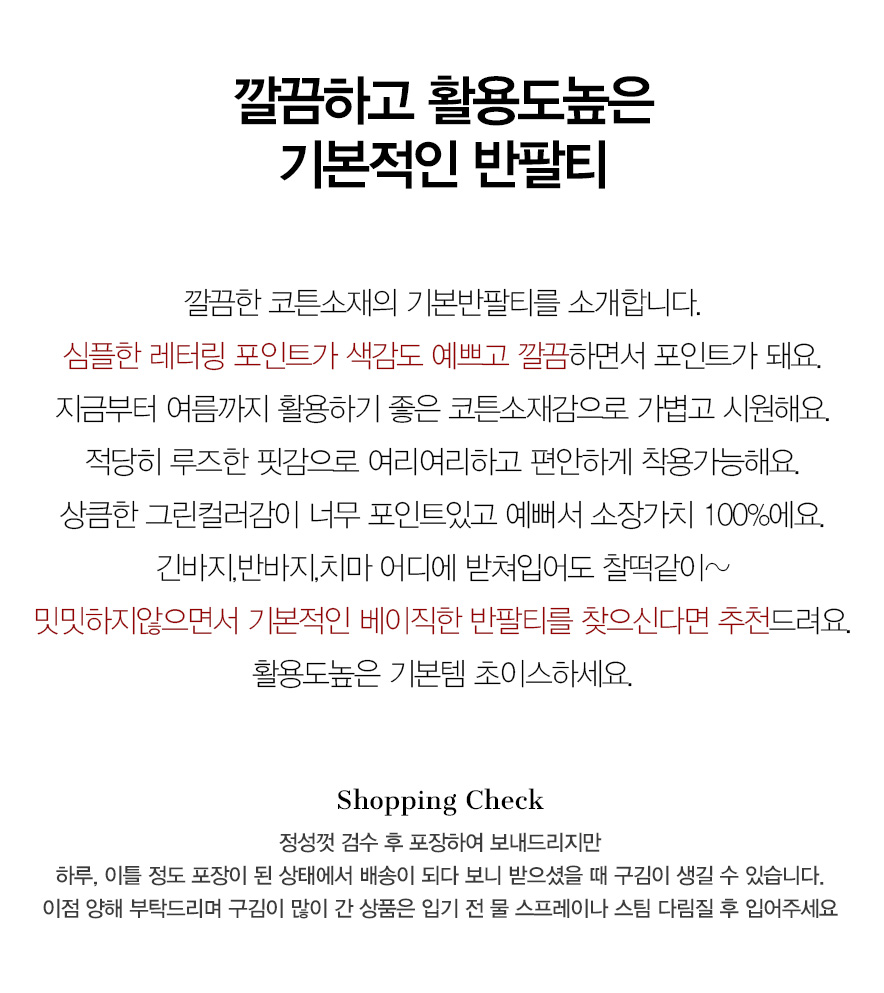 깔끔하고 활용도높은
기본적인 반팔티

깔끔한 코튼소재의 기본반팔티를 소개합니다.
심플한 레터링 포인트가 색감도 예쁘고 깔끔하면서 포인트가 돼요.
지금부터 여름까지 활용하기 좋은 코튼소재감으로 가볍고 시원해요.
적당히 루즈한 핏감으로 여리여리하고 편안하게 착용가능해요.
상큼한 그린컬러감이 너무 포인트있고 예뻐서 소장가치 100%에요.
긴바지,반바지,치마 어디에 받쳐입어도 찰떡같이~
밋밋하지않으면서 기본적인 베이직한 반팔티를 찾으신다면 추천드려요.
활용도높은 기본템 초이스하세요.

Shopping Check
정성껏 검수 후 포장하여 보내드리지만
하루, 이틀 정도 포장이 된 상태에서 배송이 되다 보니 받으셨을 때 구김이 생길 수 있습니다.
이점 양해 부탁드리며 구김이 많이 간 상품은 입기 전 물 스프레이나 스팀 다림질 후 입어주세요